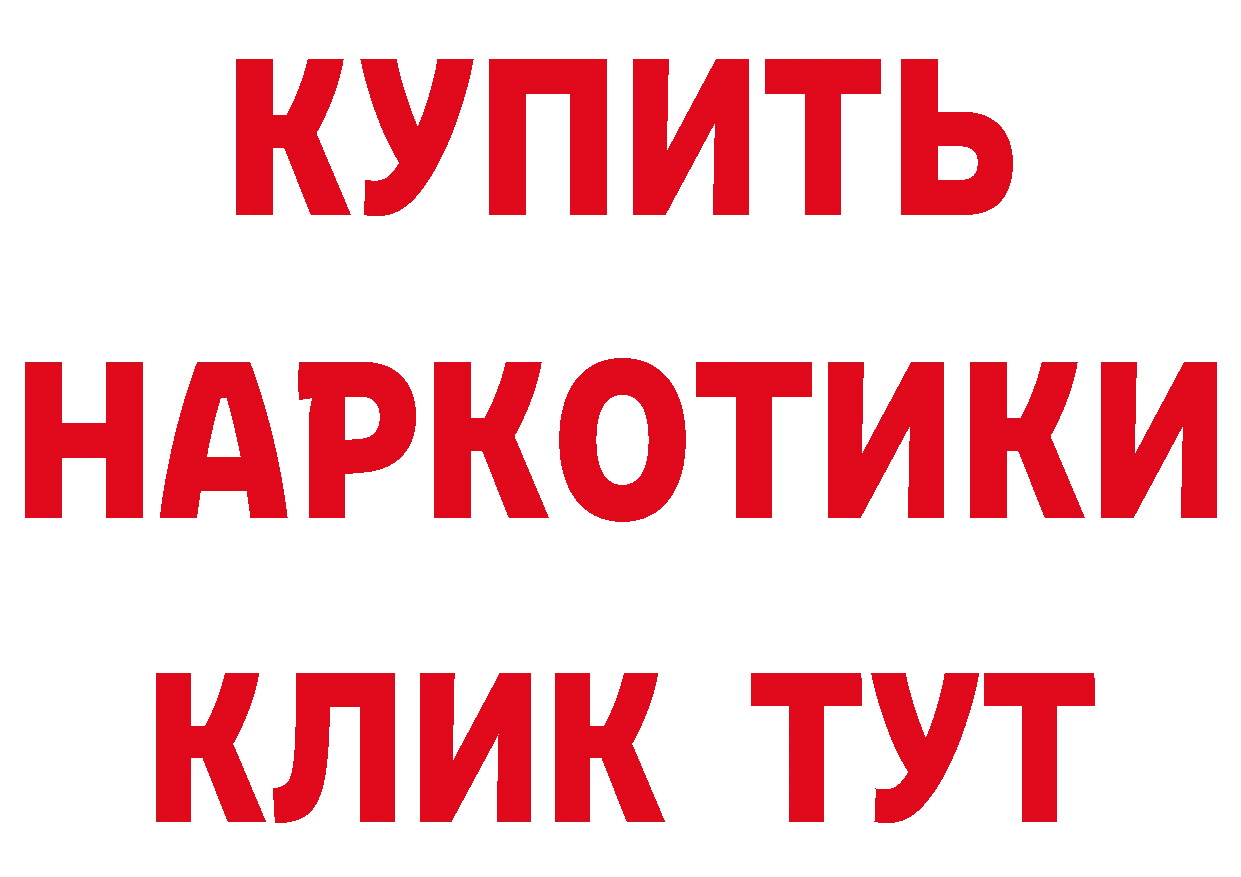 КУПИТЬ НАРКОТИКИ КЛИК ТУТ